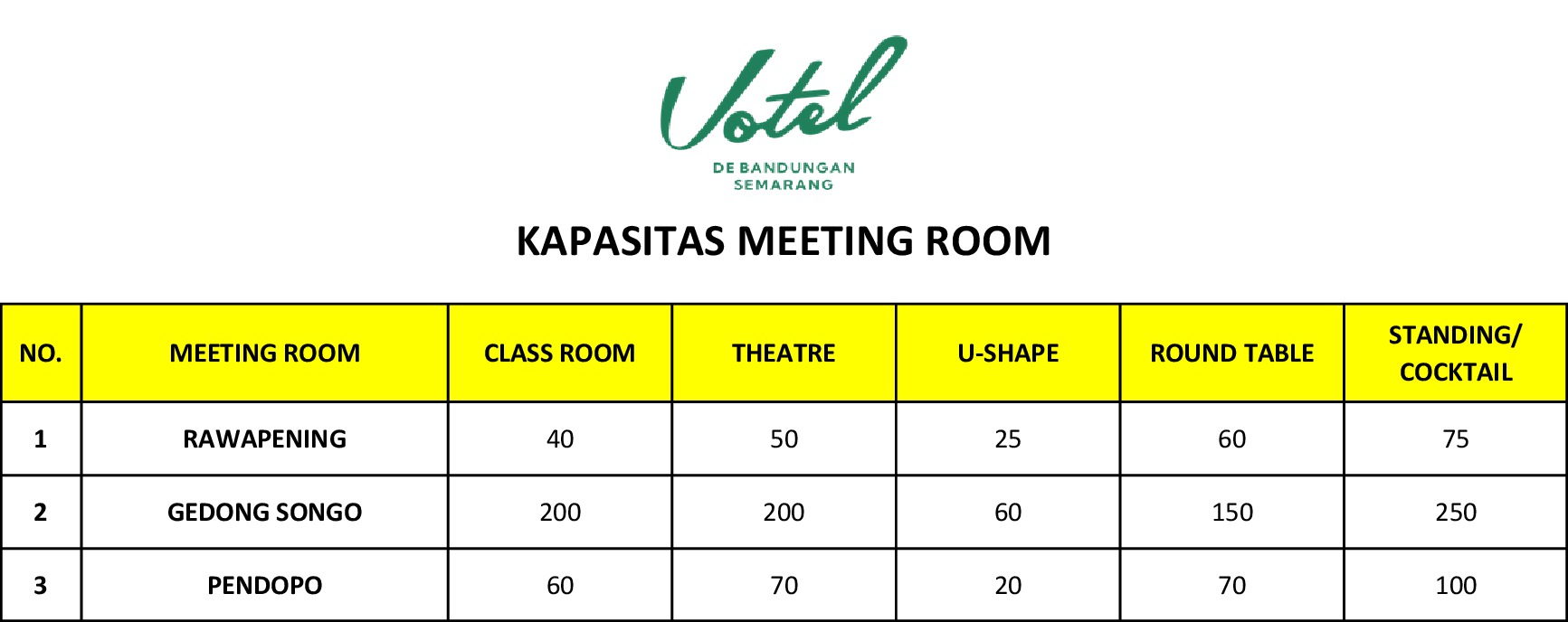 Votel

DE BANDUNGAN SEMARANG

KAPASITAS MEETING ROOM

| NO. | MEETING ROOM | CLASS ROOM | THEATRE | U-SHAPE | ROUND TABLE | STANDING/ COCKTAIL |
|---|---|---|---|---|---|---|
| 1 | RAWAPENING | 40 | 50 | 25 | 60 | 75 |
| 2 | GEDONG SONGO | 200 | 200 | 60 | 150 | 250 |
| 3 | PENDOPO | 60 | 70 | 20 | 70 | 100 |